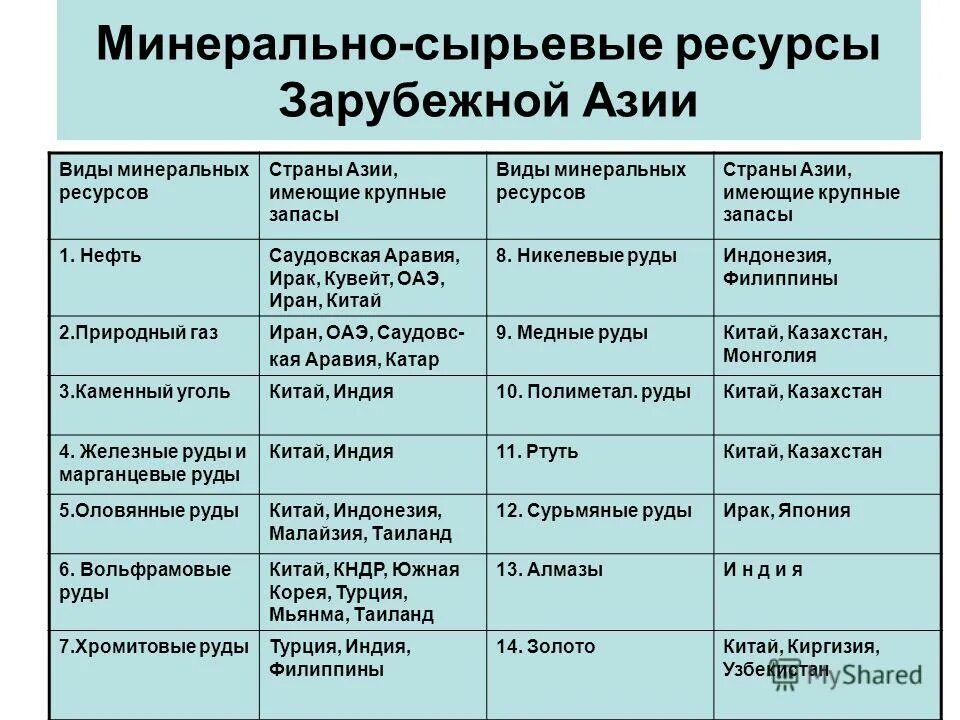 Минерально-сырьевые ресурсы Зарубежной Азии

| Виды минеральных ресурсов | Страны Азии, имеющие крупные запасы | Виды минеральных ресурсов | Страны Азии, имеющие крупные запасы |
|---|---|---|---|
| 1. Нефть | Саудовская Аравия, Ирак, Кувейт, ОАЭ, Иран, Китай | 8. Никелевые руды | Индонезия, Филиппины |
| 2.Природный газ | Иран, ОАЭ, Саудовская Аравия, Катар | 9. Медные руды | Китай, Казахстан, Монголия |
| 3.Каменный уголь | Китай, Индия | 10. Полиметал. руды | Китай, Казахстан |
| 4. Железные руды и марганцевые руды | Китай, Индия | 11. Ртуть | Китай, Казахстан |
| 5.Оловянные руды | Китай, Индонезия, Малайзия, Таиланд | 12. Сурьмяные руды | Ирак, Япония |
| 6. Вольфрамовые руды | Китай, КНДР, Южная Корея, Турция, Мьянма, Таиланд | 13. Алмазы | И н д и я |
| 7.Хромитовые руды | Турция, Индия, Филиппины | 14. Золото | Китай, Киргизия, Узбекистан |

MyShared